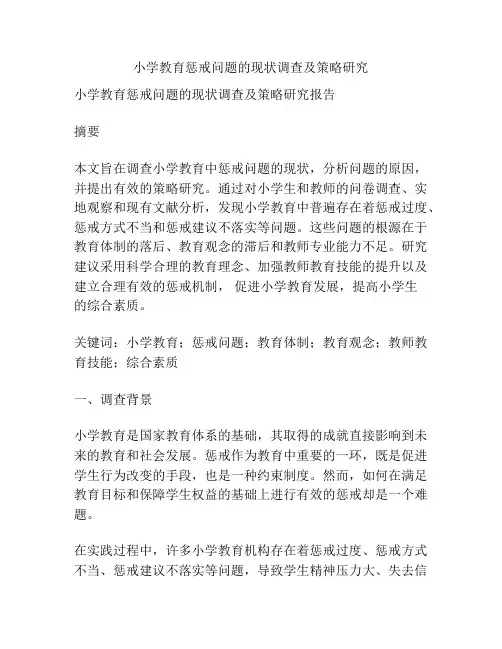 小学教育惩戒问题的现状调查及策略研究

小学教育惩戒问题的现状调查及策略研究报告

摘要

本文旨在调查小学教育中惩戒问题的现状，分析问题的原因，并提出有效的策略研究。通过对小学生和教师的问卷调查、实地观察和现有文献分析，发现小学教育中普遍存在着惩戒过度、惩戒方式不当和惩戒建议不落实等问题。这些问题的根源在于教育体制的落后、教育观念的滞后和教师专业能力不足。研究建议采用科学合理的教育理念、加强教师教育技能的提升以及建立合理有效的惩戒机制，促进小学教育发展，提高小学生的综合素质。

关键词：小学教育；惩戒问题；教育体制；教育观念；教师教育技能；综合素质

一、调查背景

小学教育是国家教育体系的基础，其取得的成就直接影响到未来的教育和社会发展。惩戒作为教育中重要的一环，既是促进学生行为改变的手段，也是一种约束制度。然而，如何在满足教育目标和保障学生权益的基础上进行有效的惩戒却是一个难题。

在实践过程中，许多小学教育机构存在着惩戒过度、惩戒方式不当、惩戒建议不落实等问题，导致学生精神压力大、失去信